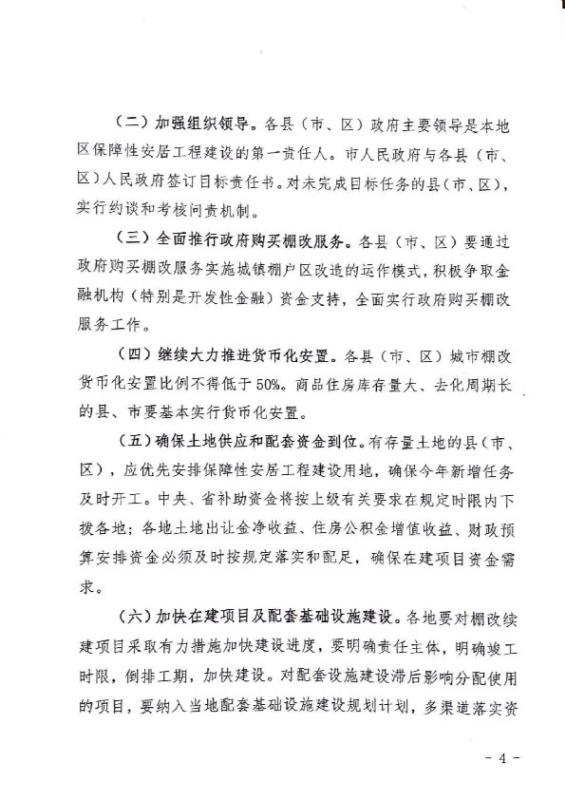 （二）加强组织领导。各县（市、区）政府主要领导是本地区保障性安居工程建设的第一责任人。市人民政府与各县（市、区）人民政府签订目标责任书。对未完成目标任务的县（市、区），实行约谈和考核问责机制。

（三）全面推行政府购买棚改服务。各县（市、区）要通过政府购买棚改服务实施城镇棚户区改造的运作模式，积极争取金融机构（特别是开发性金融）资金支持，全面实行政府购买棚改服务工作。

（四）继续大力推进货币化安置。各县（市、区）城市棚改货币化安置比例不得低于50%。商品住房库存量大、去化周期长的县、市要基本实行货币化安置。

（五）确保土地供应和配套资金到位。有存量土地的县（市、区），应优先安排保障性安居工程建设用地，确保今年新增任务及时开工。中央、省补助资金将按上级有关要求在规定时限内下拨各地；各地土地出让金净收益、住房公积金增值收益、财政预算安排资金必须及时按规定落实和配足，确保在建项目资金需求。

（六）加快在建项目及配套基础设施建设。各地要对棚改续建项目采取有力措施加快建设进度，要明确责任主体，明确竣工时限，倒排工期，加快建设。对配套设施建设滞后影响分配使用的项目，要纳入当地配套基础设施建设规划计划，多渠道落实资

- 4 -